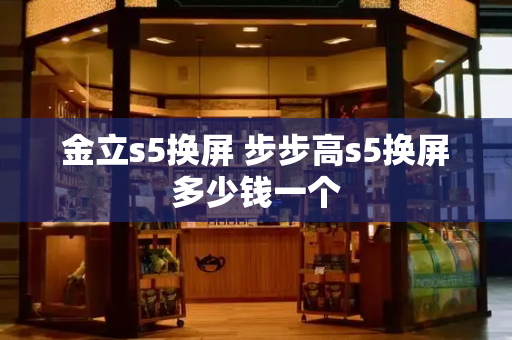 金立s5换屏 步步高s5换屏多少钱一个